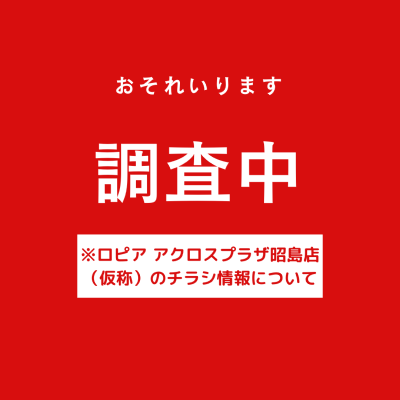 おそれいります

調査中

※ロピア アクロスプラザ昭島店（仮称）のチラシ情報について